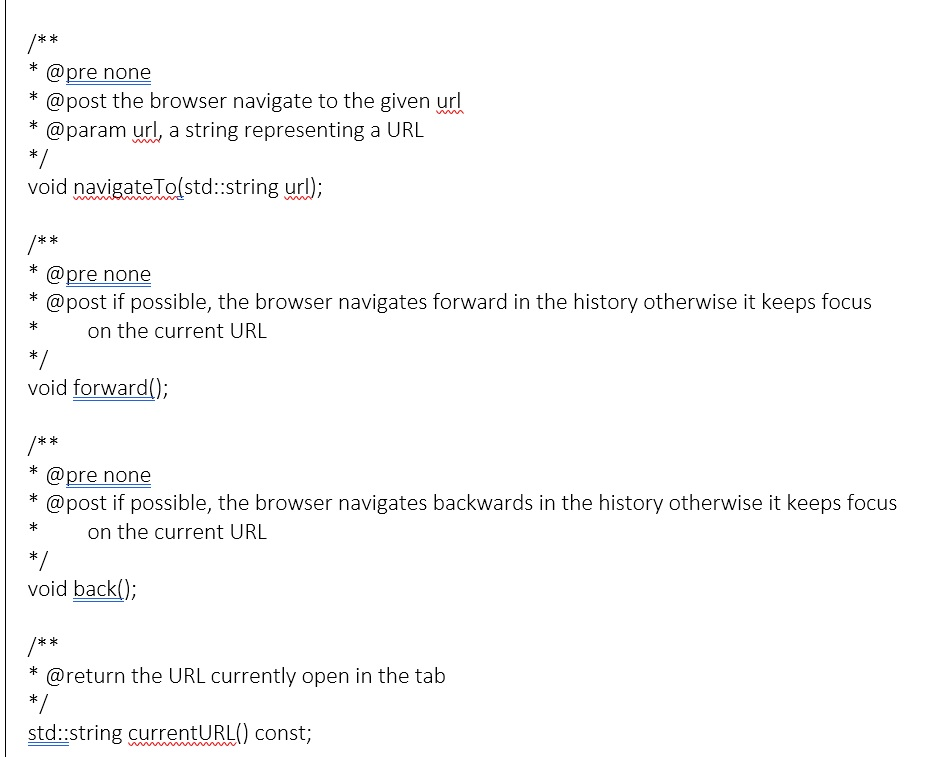 /**
* @pre none
* @post the browser navigate to the given url
* @param url, a string representing a URL
*/
void navigateTo(std::string url);

/**
* @pre none
* @post if possible, the browser navigates forward in the history otherwise it keeps focus
*         on the current URL
*/
void forward();

/**
* @pre none
* @post if possible, the browser navigates backwards in the history otherwise it keeps focus
*         on the current URL
*/
void back();

/**
* @return the URL currently open in the tab
*/
std::string currentURL() const;